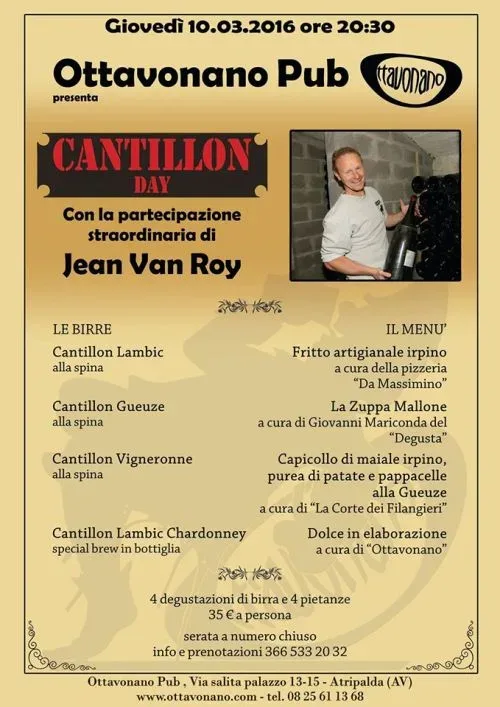 Giovedì 10.03.2016 ore 20:30

Ottavonano Pub
presenta

ttavonano

CANTILLON
DAY

Con la partecipazione straordinaria di
Jean Van Roy

LE BIRRE

Cantillon Lambic
alla spina

Cantillon Gueuze
alla spina

Cantillon Vigneronne
alla spina

Cantillon Lambic Chardonney
special brew in bottiglia

IL MENU'

Fritto artigianale irpino
a cura della pizzeria "Da Massimino"

La Zuppa Mallone
a cura di Giovanni Mariconda del "Degusta"

Capicollo di maiale irpino, purea di patate e pappacelle alla Gueuze
a cura di "La Corte dei Filangieri"

Dolce in elaborazione
a cura di "Ottavonano"

4 degustazioni di birra e 4 pietanze
35 € a persona

serata a numero chiuso
info e prenotazioni 366 533 20 32

Ottavonano Pub , Via salita palazzo 13-15 - Atripalda (AV)
www.ottavonano.com - tel. 08 25 61 13 68